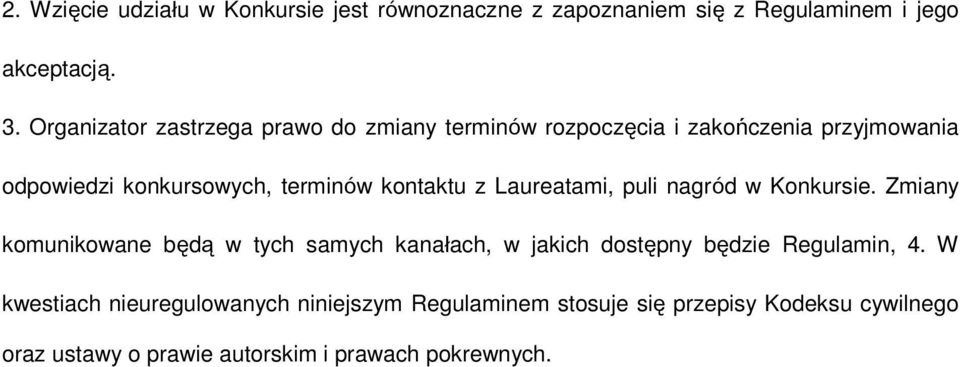 2. Wzięcie udziału w Konkursie jest równoznaczne z zapoznaniem się z Regulaminem i jego akceptacją.

3. Organizator zastrzega prawo do zmiany terminów rozpoczęcia i zakończenia przyjmowania odpowiedzi konkursowych, terminów kontaktu z Laureatami, puli nagród w Konkursie. Zmiany komunikowane będą w tych samych kanałach, w jakich dostępny będzie Regulamin, 4. W kwestiach nieuregulowanych niniejszym Regulaminem stosuje się przepisy Kodeksu cywilnego oraz ustawy o prawie autorskim i prawach pokrewnych.